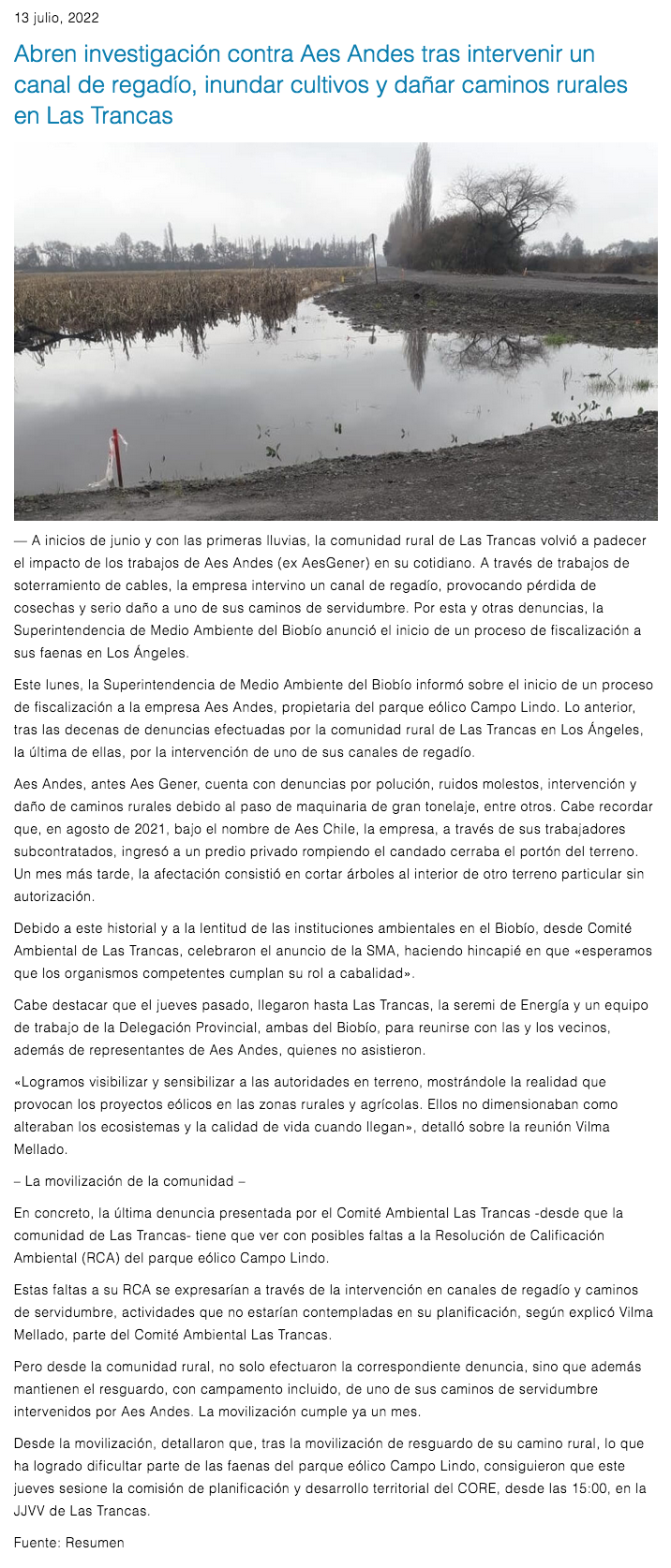 13 julio, 2022

Abren investigación contra Aes Andes tras intervenir un canal de regadío, inundar cultivos y dañar caminos rurales en Las Trancas

— A inicios de junio y con las primeras lluvias, la comunidad rural de Las Trancas volvió a padecer el impacto de los trabajos de Aes Andes (ex AesGener) en su cotidiano. A través de trabajos de soterramiento de cables, la empresa intervino un canal de regadío, provocando pérdida de cosechas y serio daño a uno de sus caminos de servidumbre. Por esta y otras denuncias, la Superintendencia de Medio Ambiente del Biobío anunció el inicio de un proceso de fiscalización a sus faenas en Los Ángeles.

Este lunes, la Superintendencia de Medio Ambiente del Biobío informó sobre el inicio de un proceso de fiscalización a la empresa Aes Andes, propietaria del parque eólico Campo Lindo. Lo anterior, tras las decenas de denuncias efectuadas por la comunidad rural de Las Trancas en Los Ángeles, la última de ellas, por la intervención de uno de sus canales de regadío.

Aes Andes, antes Aes Gener, cuenta con denuncias por polución, ruidos molestos, intervención y daño de caminos rurales debido al paso de maquinaria de gran tonelaje, entre otros. Cabe recordar que, en agosto de 2021, bajo el nombre de Aes Chile, la empresa, a través de sus trabajadores subcontratados, ingresó a un predio privado rompiendo el candado cerraba el portón del terreno. Un mes más tarde, la afectación consistió en cortar árboles al interior de otro terreno particular sin autorización.

Debido a este historial y a la lentitud de las instituciones ambientales en el Biobío, desde Comité Ambiental de Las Trancas, celebraron el anuncio de la SMA, haciendo hincapié en que «esperamos que los organismos competentes cumplan su rol a cabalidad».

Cabe destacar que el jueves pasado, llegaron hasta Las Trancas, la seremi de Energía y un equipo de trabajo de la Delegación Provincial, ambas del Biobío, para reunirse con las y los vecinos, además de representantes de Aes Andes, quienes no asistieron.

«Logramos visibilizar y sensibilizar a las autoridades en terreno, mostrándole la realidad que provocan los proyectos eólicos en las zonas rurales y agrícolas. Ellos no dimensionaban como alteraban los ecosistemas y la calidad de vida cuando llegan», detalló sobre la reunión Vilma Mellado.

– La movilización de la comunidad –

En concreto, la última denuncia presentada por el Comité Ambiental Las Trancas -desde que la comunidad de Las Trancas- tiene que ver con posibles faltas a la Resolución de Calificación Ambiental (RCA) del parque eólico Campo Lindo.

Estas faltas a su RCA se expresarían a través de la intervención en canales de regadío y caminos de servidumbre, actividades que no estarían contempladas en su planificación, según explicó Vilma Mellado, parte del Comité Ambiental Las Trancas.

Pero desde la comunidad rural, no solo efectuaron la correspondiente denuncia, sino que además mantienen el resguardo, con campamento incluido, de uno de sus caminos de servidumbre intervenidos por Aes Andes. La movilización cumple ya un mes.

Desde la movilización, detallaron que, tras la movilización de resguardo de su camino rural, lo que ha logrado dificultar parte de las faenas del parque eólico Campo Lindo, consiguieron que este jueves sesione la comisión de planificación y desarrollo territorial del CORE, desde las 15:00, en la JJVV de Las Trancas.

Fuente: Resumen